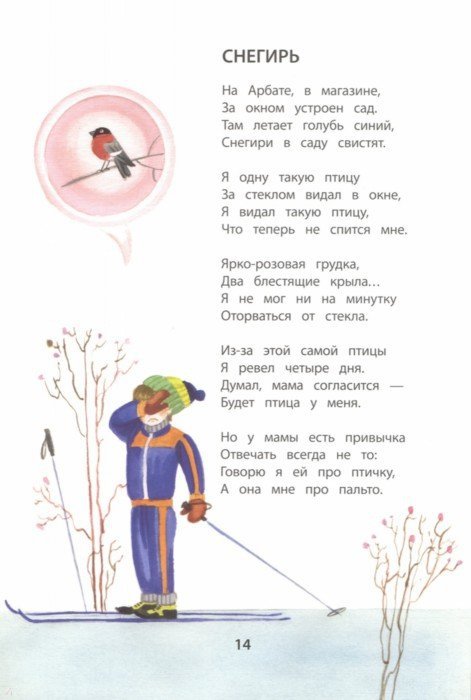 СНЕГИРЬ

На Арбате, в магазине,
За окном устроен сад.
Там летает голубь синий,
Снегири в саду свистят.

Я одну такую птицу
За стеклом видал в окне,
Я видал такую птицу,
Что теперь не спится мне.

Ярко-розовая грудка,
Два блестящие крыла…
Я не мог ни на минутку
Оторваться от стекла.

Из-за этой самой птицы
Я ревел четыре дня.
Думал, мама согласится —
Будет птица у меня.

Но у мамы есть привычка
Отвечать всегда не то:
Говорю я ей про птичку,
А она мне про пальто.

14